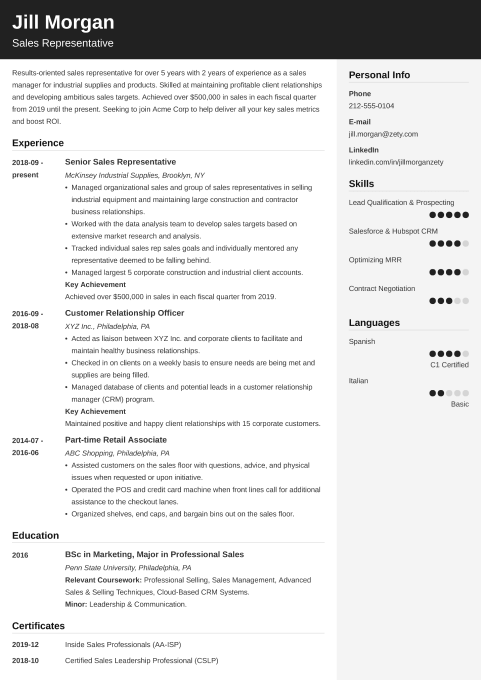 Jill Morgan
Sales Representative

Results-oriented sales representative for over 5 years with 2 years of experience as a sales manager for industrial supplies and products. Skilled at maintaining profitable client relationships and developing ambitious sales targets. Achieved over $500,000 in sales in each fiscal quarter from 2019 until the present. Seeking to join Acme Corp to help deliver all your key sales metrics and boost ROI.

Experience

2018-09 - present
Senior Sales Representative
McKinsey Industrial Supplies, Brooklyn, NY
• Managed organizational sales and group of sales representatives in selling industrial equipment and maintaining large construction and contractor business relationships.
• Worked with the data analysis team to develop sales targets based on extensive market research and analysis.
• Tracked individual sales rep sales goals and individually mentored any representative deemed to be falling behind.
• Managed largest 5 corporate construction and industrial client accounts.
Key Achievement
Achieved over $500,000 in sales in each fiscal quarter from 2019.

2016-09 - 2018-08
Customer Relationship Officer
XYZ Inc., Philadelphia, PA
• Acted as liaison between XYZ Inc. and corporate clients to facilitate and maintain healthy business relationships.
• Checked in on clients on a weekly basis to ensure needs are being met and supplies are being filled.
• Managed database of clients and potential leads in a customer relationship manager (CRM) program.
Key Achievement
Maintained positive and happy client relationships with 15 corporate customers.

2014-07 - 2016-06
Part-time Retail Associate
ABC Shopping, Philadelphia, PA
• Assisted customers on the sales floor with questions, advice, and physical issues when requested or upon initiative.
• Operated the POS and credit card machine when front lines call for additional assistance to the checkout lanes.
• Organized shelves, end caps, and bargain bins out on the sales floor.

Education

2016
BSc in Marketing, Major in Professional Sales
Penn State University, Philadelphia, PA
Relevant Coursework: Professional Selling, Sales Management, Advanced Sales & Selling Techniques, Cloud-Based CRM Systems.
Minor: Leadership & Communication.

Certificates

2019-12 Inside Sales Professionals (AA-ISP)
2018-10 Certified Sales Leadership Professional (CSLP)

Personal Info
Phone
212-555-0104
E-mail
jill.morgan@zety.com
LinkedIn
linkedin.com/in/jillmorganzety

Skills
Lead Qualification & Prospecting
Salesforce & Hubspot CRM
Optimizing MRR
Contract Negotiation

Languages
Spanish
C1 Certified
Italian
Basic